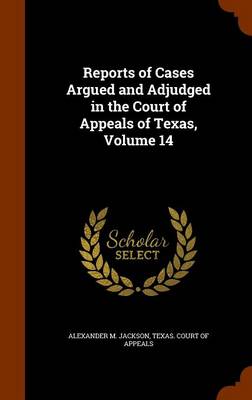 Reports of Cases Argued and Adjudged in the Court of Appeals of Texas, Volume 14

Scholar SELECT

ALEXANDER M. JACKSON, TEXAS. COURT OF APPEALS